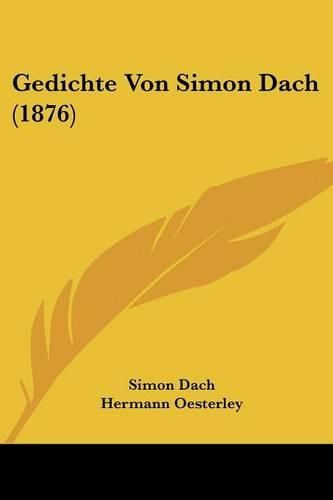 Gedichte Von Simon Dach (1876)

Simon Dach
Hermann Oesterley